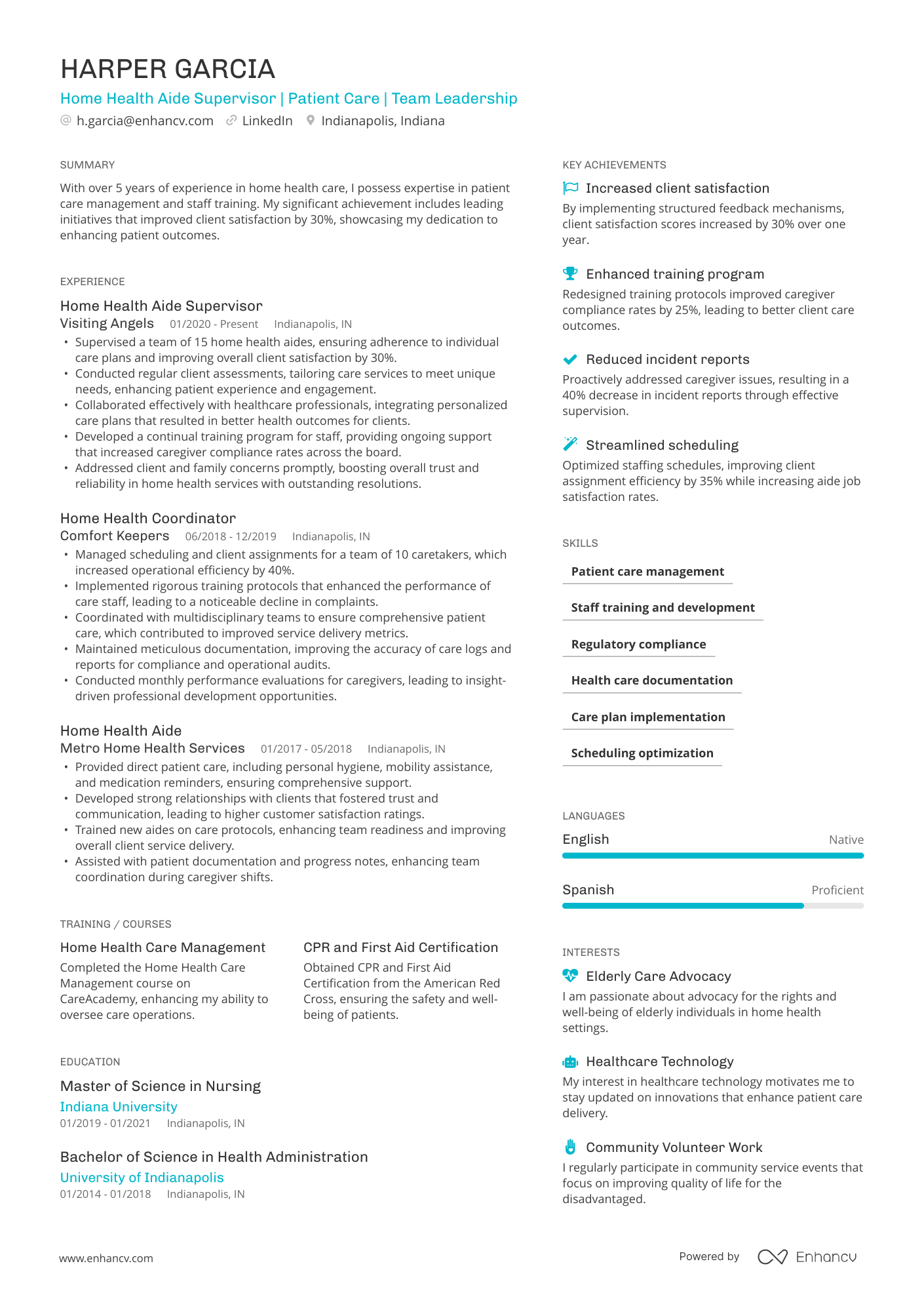 HARPER GARCIA

Home Health Aide Supervisor | Patient Care | Team Leadership

h.garcia@enhancv.com LinkedIn Indianapolis, Indiana

SUMMARY

With over 5 years of experience in home health care, I possess expertise in patient care management and staff training. My significant achievement includes leading initiatives that improved client satisfaction by 30%, showcasing my dedication to enhancing patient outcomes.

EXPERIENCE

Home Health Aide Supervisor
Visiting Angels 01/2020 - Present Indianapolis, IN
• Supervised a team of 15 home health aides, ensuring adherence to individual care plans and improving overall client satisfaction by 30%.
• Conducted regular client assessments, tailoring care services to meet unique needs, enhancing patient experience and engagement.
• Collaborated effectively with healthcare professionals, integrating personalized care plans that resulted in better health outcomes for clients.
• Developed a continual training program for staff, providing ongoing support that increased caregiver compliance rates across the board.
• Addressed client and family concerns promptly, boosting overall trust and reliability in home health services with outstanding resolutions.

Home Health Coordinator
Comfort Keepers 06/2018 - 12/2019 Indianapolis, IN
• Managed scheduling and client assignments for a team of 10 caretakers, which increased operational efficiency by 40%.
• Implemented rigorous training protocols that enhanced the performance of care staff, leading to a noticeable decline in complaints.
• Coordinated with multidisciplinary teams to ensure comprehensive patient care, which contributed to improved service delivery metrics.
• Maintained meticulous documentation, improving the accuracy of care logs and reports for compliance and operational audits.
• Conducted monthly performance evaluations for caregivers, leading to insight-driven professional development opportunities.

Home Health Aide
Metro Home Health Services 01/2017 - 05/2018 Indianapolis, IN
• Provided direct patient care, including personal hygiene, mobility assistance, and medication reminders, ensuring comprehensive support.
• Developed strong relationships with clients that fostered trust and communication, leading to higher customer satisfaction ratings.
• Trained new aides on care protocols, enhancing team readiness and improving overall client service delivery.
• Assisted with patient documentation and progress notes, enhancing team coordination during caregiver shifts.

TRAINING / COURSES

Home Health Care Management
Completed the Home Health Care Management course on CareAcademy, enhancing my ability to oversee care operations.

CPR and First Aid Certification
Obtained CPR and First Aid Certification from the American Red Cross, ensuring the safety and well-being of patients.

EDUCATION

Master of Science in Nursing
Indiana University
01/2019 - 01/2021 Indianapolis, IN

Bachelor of Science in Health Administration
University of Indianapolis
01/2014 - 01/2018 Indianapolis, IN

KEY ACHIEVEMENTS

Increased client satisfaction
By implementing structured feedback mechanisms, client satisfaction scores increased by 30% over one year.

Enhanced training program
Redesigned training protocols improved caregiver compliance rates by 25%, leading to better client care outcomes.

Reduced incident reports
Proactively addressed caregiver issues, resulting in a 40% decrease in incident reports through effective supervision.

Streamlined scheduling
Optimized staffing schedules, improving client assignment efficiency by 35% while increasing aide job satisfaction rates.

SKILLS

Patient care management
Staff training and development
Regulatory compliance
Health care documentation
Care plan implementation
Scheduling optimization

LANGUAGES

English Native
Spanish Proficient

INTERESTS

Elderly Care Advocacy
I am passionate about advocacy for the rights and well-being of elderly individuals in home health settings.

Healthcare Technology
My interest in healthcare technology motivates me to stay updated on innovations that enhance patient care delivery.

Community Volunteer Work
I regularly participate in community service events that focus on improving quality of life for the disadvantaged.

www.enhancv.com

Powered by Enhancv